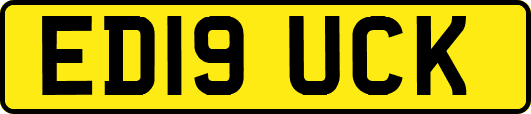 ED19 UCK